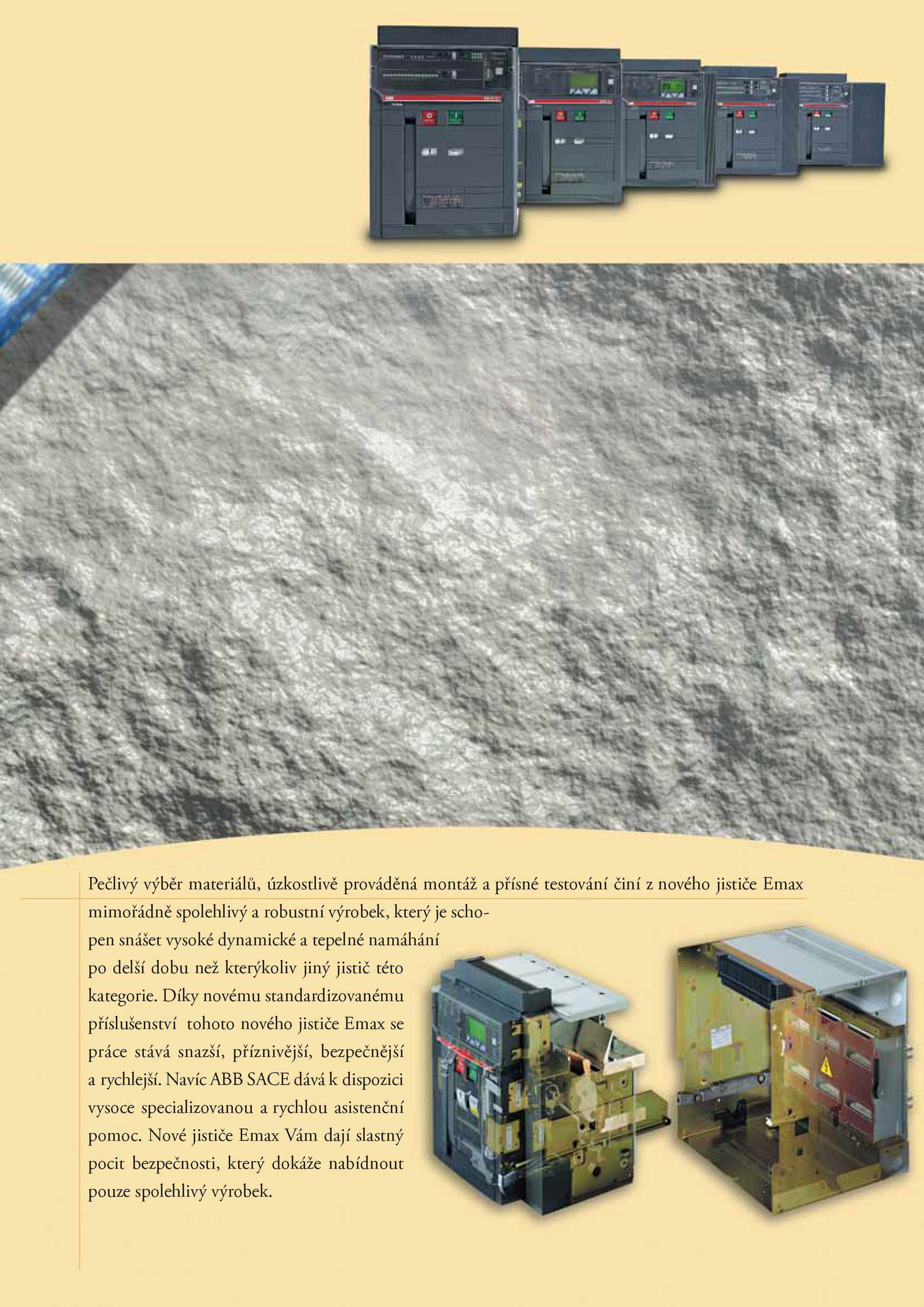 Pečlivý výběr materiálů, úzkostlivě prováděná montáž a přísné testování činí z nového jističe Emax mimořádně spolehlivý a robustní výrobek, který je schopen snášet vysoké dynamické a tepelné namáhání po delší dobu než kterýkoliv jiný jistič této kategorie. Díky novému standardizovanému příslušenství tohoto nového jističe Emax se práce stává snazší, příznivější, bezpečnější a rychlejší. Navíc ABB SACE dává k dispozici vysoce specializovanou a rychlou asistenční pomoc. Nové jističe Emax Vám dají slastný pocit bezpečnosti, který dokáže nabídnout pouze spolehlivý výrobek.